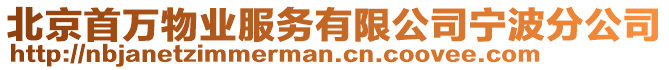 北京首万物业服务有限公司宁波分公司
http://nbjanetzimmerman.cn.coovee.com